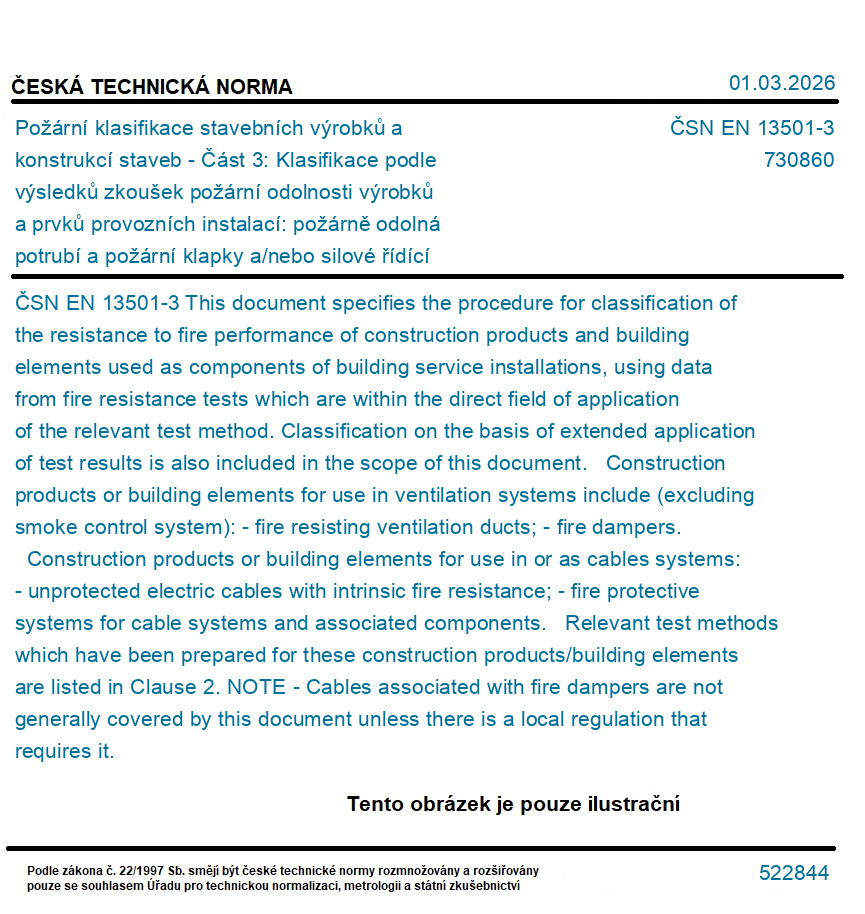 ČESKÁ TECHNICKÁ NORMA

01.03.2026

Požární klasifikace stavebních výrobků a konstrukcí staveb - Část 3: Klasifikace podle výsledků zkoušek požární odolnosti výrobků a prvků provozních instalací: požárně odolná potrubí a požární klapky a/nebo silové řídící

ČSN EN 13501-3
730860

ČSN EN 13501-3 This document specifies the procedure for classification of the resistance to fire performance of construction products and building elements used as components of building service installations, using data from fire resistance tests which are within the direct field of application of the relevant test method. Classification on the basis of extended application of test results is also included in the scope of this document. Construction products or building elements for use in ventilation systems include (excluding smoke control system): - fire resisting ventilation ducts; - fire dampers. Construction products or building elements for use in or as cables systems: - unprotected electric cables with intrinsic fire resistance; - fire protective systems for cable systems and associated components. Relevant test methods which have been prepared for these construction products/building elements are listed in Clause 2. NOTE - Cables associated with fire dampers are not generally covered by this document unless there is a local regulation that requires it.

Tento obrázek je pouze ilustrační

Podle zákona č. 22/1997 Sb. smějí být české technické normy rozmnožovány a rozšiřovány pouze se souhlasem Úřadu pro technickou normalizaci, metrologii a státní zkušebnictví

522844